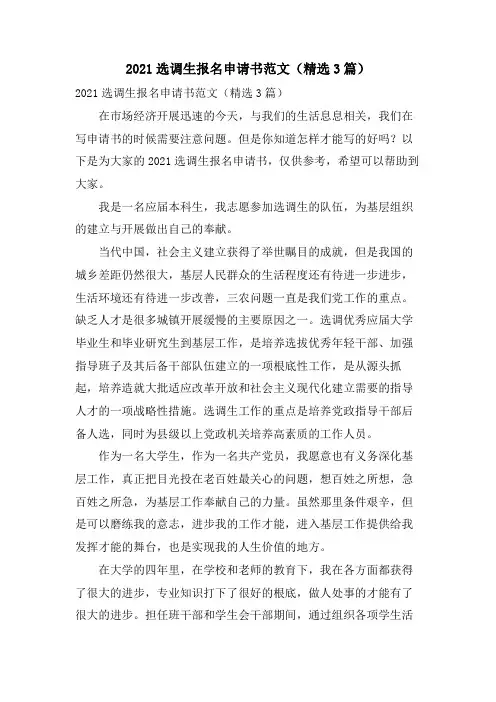 2021 选调生报名申请书范文（精选 3 篇）

2021 选调生报名申请书范文（精选 3 篇）

在市场经济开展迅速的今天，与我们的生活息息相关，我们在写申请书的时候需要注意问题。但是你知道怎样才能写的好吗？以下是为大家的 2021 选调生报名申请书，仅供参考，希望可以帮助到大家。

我是一名应届本科生，我志愿参加选调生的队伍，为基层组织的建立与开展做出自己的奉献。

当代中国，社会主义建立获得了举世瞩目的成就，但是我国的城乡差距仍然很大，基层人民群众的生活程度还有待进一步进步，生活环境还有待进一步改善，三农问题一直是我们党工作的重点。缺乏人才是很多城镇开展缓慢的主要原因之一。选调优秀应届大学毕业生和毕业研究生到基层工作，是培养选拔优秀年轻干部、加强指导班子及其后备干部队伍建立的一项根底性工作，是从源头抓起，培养造就大批适应改革开放和社会主义现代化建立需要的指导人才的一项战略性措施。选调生工作的重点是培养党政指导干部后备人选，同时为县级以上党政机关培养高素质的工作人员。

作为一名大学生，作为一名共产党员，我愿意也有义务深化基层工作，真正把目光投在老百姓最关心的问题，想百姓之所想，急百姓之所急，为基层工作奉献自己的力量。虽然那里条件艰辛，但是可以磨练我的意志，进步我的工作才能，进入基层工作提供给我发挥才能的舞台，也是实现我的人生价值的地方。

在大学的四年里，在学校和老师的教育下，我在各方面都获得了很大的进步，专业知识打下了很好的根底，做人处事的才能有了很大的进步。担任班干部和学生会干部期间，通过组织各项学生活